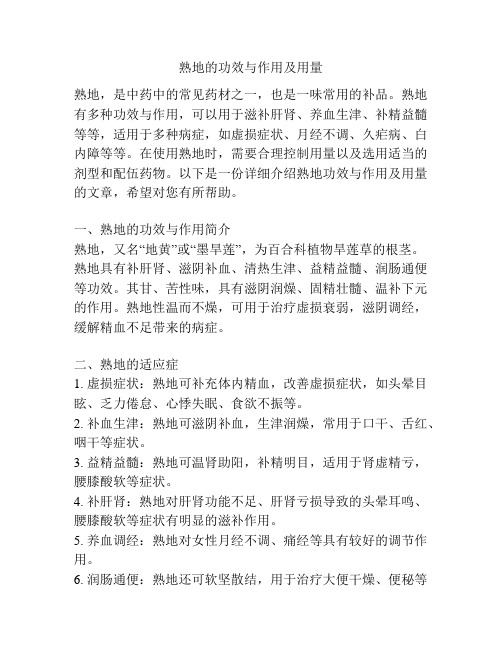 熟地的功效与作用及用量

熟地，是中药中的常见药材之一，也是一味常用的补品。熟地有多种功效与作用，可以用于滋补肝肾、养血生津、补精益髓等等，适用于多种病症，如虚损症状、月经不调、久疟病、白内障等等。在使用熟地时，需要合理控制用量以及选用适当的剂型和配伍药物。以下是一份详细介绍熟地功效与作用及用量的文章，希望对您有所帮助。

一、熟地的功效与作用简介
熟地，又名“地黄”或“墨旱莲”，为百合科植物旱莲草的根茎。熟地具有补肝肾、滋阴补血、清热生津、益精益髓、润肠通便等功效。其甘、苦性味，具有滋阴润燥、固精壮髓、温补下元的作用。熟地性温而不燥，可用于治疗虚损衰弱，滋阴调经，缓解精血不足带来的病症。

二、熟地的适应症
1. 虚损症状：熟地可补充体内精血，改善虚损症状，如头晕目眩、乏力倦怠、心悸失眠、食欲不振等。
2. 补血生津：熟地可滋阴补血，生津润燥，常用于口干、舌红、咽干等症状。
3. 益精益髓：熟地可温肾助阳，补精明目，适用于肾虚精亏，腰膝酸软等症状。
4. 补肝肾：熟地对肝肾功能不足、肝肾亏损导致的头晕耳鸣、腰膝酸软等症状有明显的滋补作用。
5. 养血调经：熟地对女性月经不调、痛经等具有较好的调节作用。
6. 润肠通便：熟地还可软坚散结，用于治疗大便干燥、便秘等